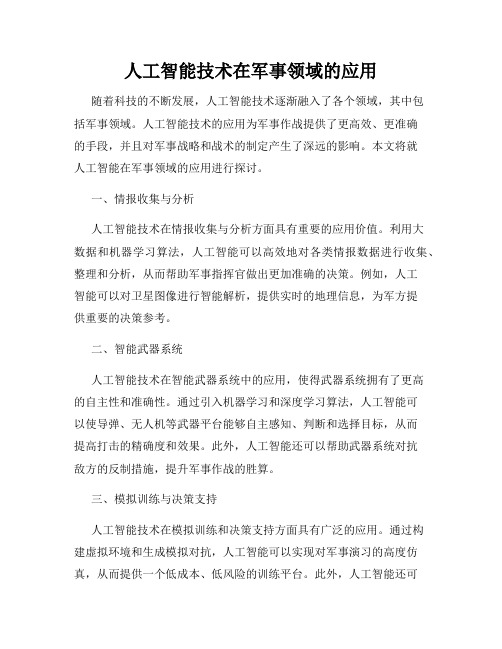 人工智能技术在军事领域的应用

随着科技的不断发展，人工智能技术逐渐融入了各个领域，其中包括军事领域。人工智能技术的应用为军事作战提供了更高效、更准确的手段，并且对军事战略和战术的制定产生了深远的影响。本文将就人工智能在军事领域的应用进行探讨。

一、情报收集与分析

人工智能技术在情报收集与分析方面具有重要的应用价值。利用大数据和机器学习算法，人工智能可以高效地对各类情报数据进行收集、整理和分析，从而帮助军事指挥官做出更加准确的决策。例如，人工智能可以对卫星图像进行智能解析，提供实时的地理信息，为军方提供重要的决策参考。

二、智能武器系统

人工智能技术在智能武器系统中的应用，使得武器系统拥有了更高的自主性和准确性。通过引入机器学习和深度学习算法，人工智能可以使导弹、无人机等武器平台能够自主感知、判断和选择目标，从而提高打击的精确度和效果。此外，人工智能还可以帮助武器系统对抗敌方的反制措施，提升军事作战的胜算。

三、模拟训练与决策支持

人工智能技术在模拟训练和决策支持方面具有广泛的应用。通过构建虚拟环境和生成模拟对抗，人工智能可以实现对军事演习的高度仿真，从而提供一个低成本、低风险的训练平台。此外，人工智能还可